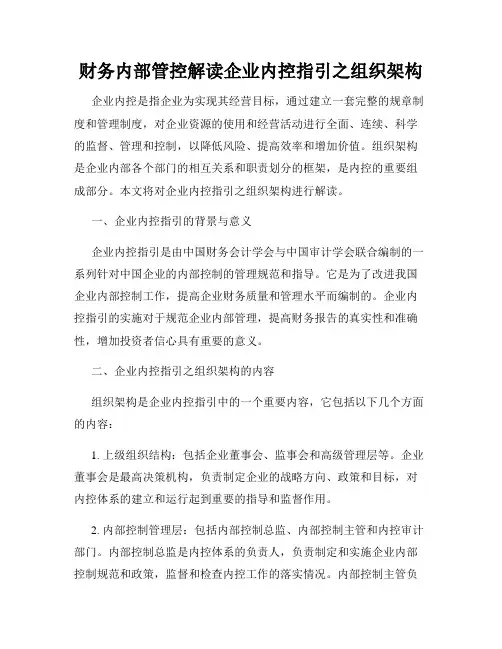 财务内部管控解读企业内控指引之组织架构

企业内控是指企业为实现其经营目标，通过建立一套完整的规章制度和管理制度，对企业资源的使用和经营活动进行全面、连续、科学的监督、管理和控制，以降低风险、提高效率和增加价值。组织架构是企业内部各个部门的相互关系和职责划分的框架，是内控的重要组成部分。本文将对企业内控指引之组织架构进行解读。

一、企业内控指引的背景与意义

企业内控指引是由中国财务会计学会与中国审计学会联合编制的一系列针对中国企业的内部控制的管理规范和指导。它是为了改进我国企业内部控制工作，提高企业财务质量和管理水平而编制的。企业内控指引的实施对于规范企业内部管理，提高财务报告的真实性和准确性，增加投资者信心具有重要的意义。

二、企业内控指引之组织架构的内容

组织架构是企业内控指引中的一个重要内容，它包括以下几个方面的内容：

1. 上级组织结构：包括企业董事会、监事会和高级管理层等。企业董事会是最高决策机构，负责制定企业的战略方向、政策和目标，对内控体系的建立和运行起到重要的指导和监督作用。

2. 内部控制管理层：包括内部控制总监、内部控制主管和内控审计部门。内部控制总监是内控体系的负责人，负责制定和实施企业内部控制规范和政策，监督和检查内控工作的落实情况。内部控制主管负